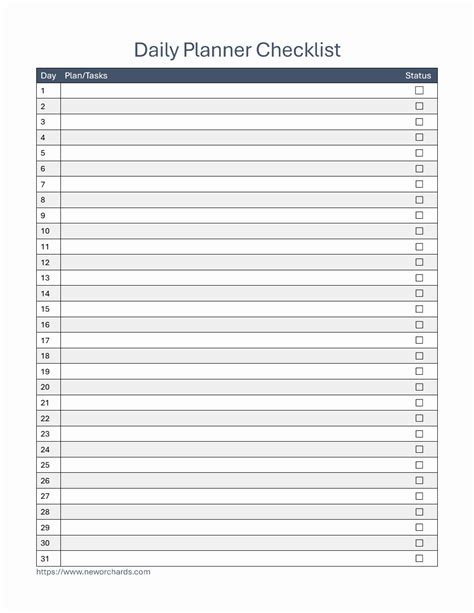 Daily Planner Checklist

| Day | Plan/Tasks | Status |
|---|---|---|
| 1 | | ☐ |
| 2 | | ☐ |
| 3 | | ☐ |
| 4 | | ☐ |
| 5 | | ☐ |
| 6 | | ☐ |
| 7 | | ☐ |
| 8 | | ☐ |
| 9 | | ☐ |
| 10 | | ☐ |
| 11 | | ☐ |
| 12 | | ☐ |
| 13 | | ☐ |
| 14 | | ☐ |
| 15 | | ☐ |
| 16 | | ☐ |
| 17 | | ☐ |
| 18 | | ☐ |
| 19 | | ☐ |
| 20 | | ☐ |
| 21 | | ☐ |
| 22 | | ☐ |
| 23 | | ☐ |
| 24 | | ☐ |
| 25 | | ☐ |
| 26 | | ☐ |
| 27 | | ☐ |
| 28 | | ☐ |
| 29 | | ☐ |
| 30 | | ☐ |
| 31 | | ☐ |

https://www.neworchards.com